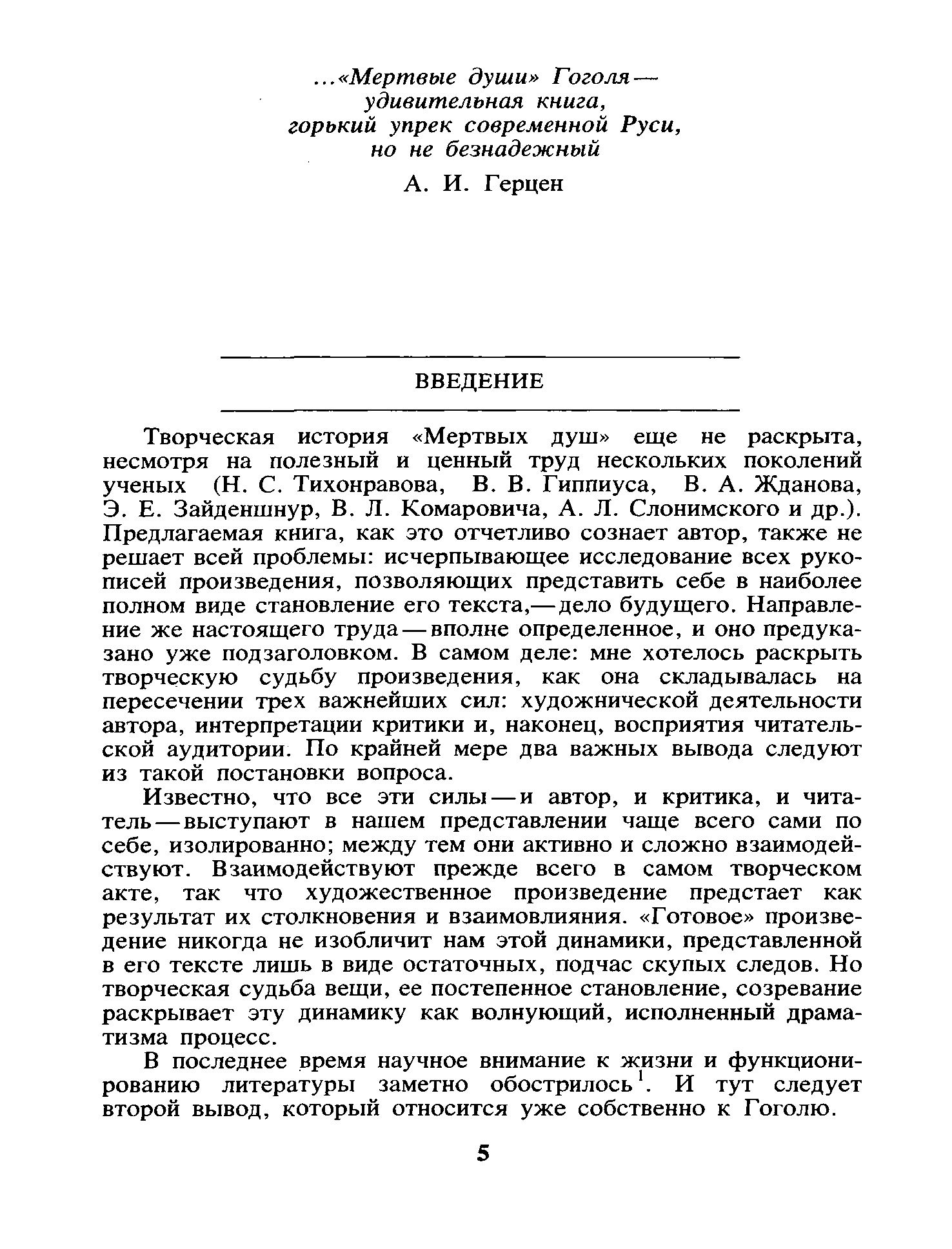 ...«Мертвые души» Гоголя — удивительная книга, горький упрек современной Руси, но не безнадежный

А. И. Герцен

ВВЕДЕНИЕ

Творческая история «Мертвых душ» еще не раскрыта, несмотря на полезный и ценный труд нескольких поколений ученых (Н. С. Тихонравова, В. В. Гиппиуса, В. А. Жданова, Э. Е. Зайденшнур, В. Л. Комаровича, А. Л. Слонимского и др.). Предлагаемая книга, как это отчетливо сознает автор, также не решает всей проблемы: исчерпывающее исследование всех рукописей произведения, позволяющих представить себе в наиболее полном виде становление его текста,— дело будущего. Направление же настоящего труда — вполне определенное, и оно предуказано уже подзаголовком. В самом деле: мне хотелось раскрыть творческую судьбу произведения, как она складывалась на пересечении трех важнейших сил: художнической деятельности автора, интерпретации критики и, наконец, восприятия читательской аудитории. По крайней мере два важных вывода следуют из такой постановки вопроса.

Известно, что все эти силы — и автор, и критика, и читатель — выступают в нашем представлении чаще всего сами по себе, изолированно; между тем они активно и сложно взаимодействуют. Взаимодействуют прежде всего в самом творческом акте, так что художественное произведение предстает как результат их столкновения и взаимовлияния. «Готовое» произведение никогда не изобличит нам этой динамики, представленной в его тексте лишь в виде остаточных, подчас скупых следов. Но творческая судьба вещи, ее постепенное становление, созревание раскрывает эту динамику как волнующий, исполненный драматизма процесс.

В последнее время научное внимание к жизни и функционированию литературы заметно обострилось$^1$. И тут следует второй вывод, который относится уже собственно к Гоголю.

5